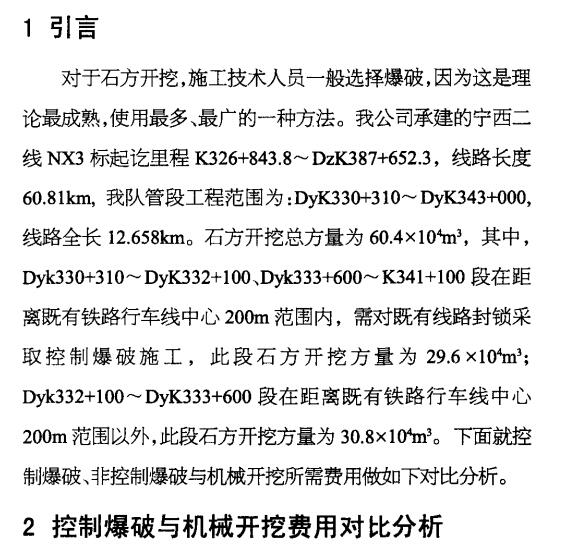 1 引言

对于石方开挖，施工技术人员一般选择爆破，因为这是理论最成熟，使用最多、最广的一种方法。我公司承建的宁西二线 NX3 标起讫里程 K326+843.8～DzK387+652.3，线路长度 60.81km，我队管段工程范围为：DyK330+310～DyK343+000，线路全长 12.658km。石方开挖总方量为 $60.4\times10^4m^3$，其中，Dyk330+310～DyK332+100、Dyk333+600～K341+100 段在距离既有铁路行车线中心 200m 范围内，需对既有线路封锁采取控制爆破施工，此段石方开挖方量为 $29.6\times10^4m^3$；Dyk332+100～DyK333+600 段在距离既有铁路行车线中心 200m 范围以外，此段石方开挖方量为 $30.8\times10^4m^3$。下面就控制爆破、非控制爆破与机械开挖所需费用做如下对比分析。

2 控制爆破与机械开挖费用对比分析